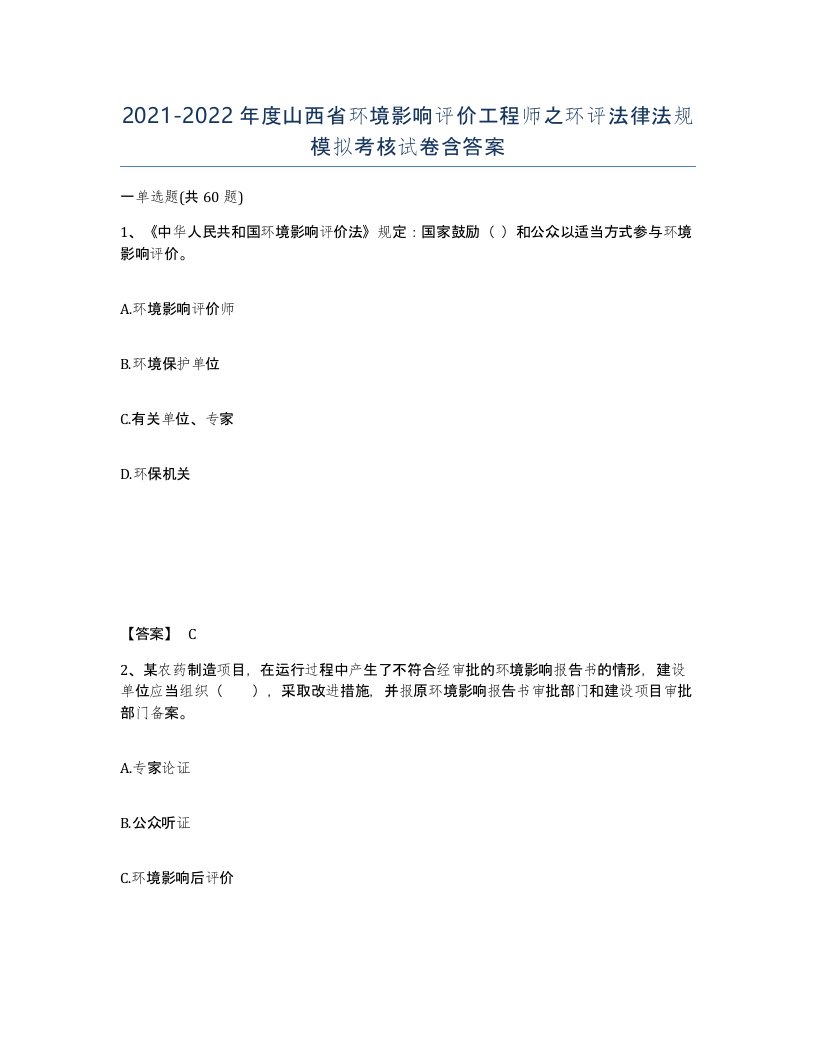 2021-2022年度山西省环境影响评价工程师之环评法律法规模拟考核试卷含答案

一单选题(共60题)

1、《中华人民共和国环境影响评价法》规定：国家鼓励（ ）和公众以适当方式参与环境影响评价。

A.环境影响评价师

B.环境保护单位

C.有关单位、专家

D.环保机关

【答案】 C

2、某农药制造项目，在运行过程中产生了不符合经审批的环境影响报告书的情形，建设单位应当组织（ ），采取改进措施，并报原环境影响报告书审批部门和建设项目审批部门备案。

A.专家论证

B.公众听证

C.环境影响后评价